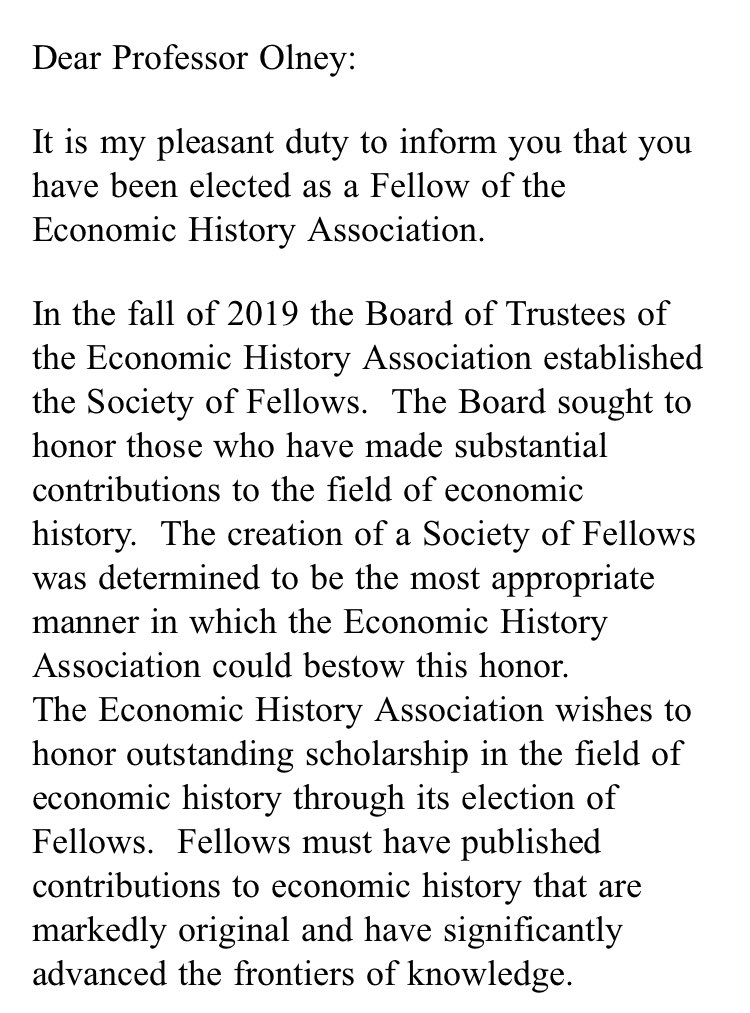 Dear Professor Olney:

It is my pleasant duty to inform you that you have been elected as a Fellow of the Economic History Association.

In the fall of 2019 the Board of Trustees of the Economic History Association established the Society of Fellows.  The Board sought to honor those who have made substantial contributions to the field of economic history.  The creation of a Society of Fellows was determined to be the most appropriate manner in which the Economic History Association could bestow this honor.
The Economic History Association wishes to honor outstanding scholarship in the field of economic history through its election of Fellows.  Fellows must have published contributions to economic history that are markedly original and have significantly advanced the frontiers of knowledge.